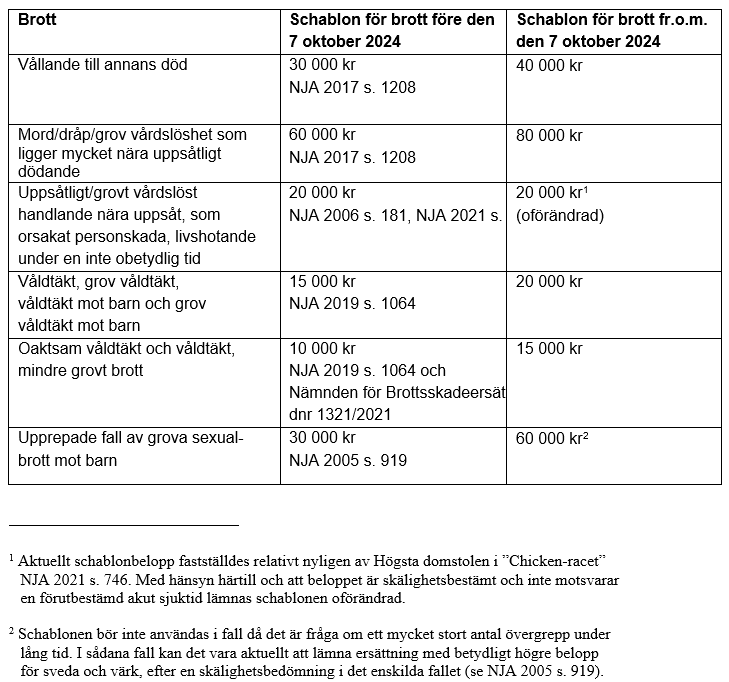 | Brott | Schablon för brott före den 7 oktober 2024 | Schablon för brott fr.o.m. den 7 oktober 2024 |
|---|---|---|
| Vållande till annans död | 30 000 kr NJA 2017 s. 1208 | 40 000 kr |
| Mord/dråp/grov vårdslöshet som ligger mycket nära uppsåtligt dödande | 60 000 kr NJA 2017 s. 1208 | 80 000 kr |
| Uppsåtligt/grovt vårdslöst handlande nära uppsåt, som orsakat personskada, livshotande under en inte obetydlig tid | 20 000 kr NJA 2006 s. 181, NJA 2021 s. | 20 000 kr$^1$ (oförändrad) |
| Våldtäkt, grov våldtäkt, våldtäkt mot barn och grov våldtäkt mot barn | 15 000 kr NJA 2019 s. 1064 | 20 000 kr |
| Oaktsam våldtäkt och våldtäkt, mindre grovt brott | 10 000 kr NJA 2019 s. 1064 och Nämnden för Brottsskadeersät dnr 1321/2021 | 15 000 kr |
| Upprepade fall av grova sexualbrott mot barn | 30 000 kr NJA 2005 s. 919 | 60 000 kr$^2$ |

$^1$ Aktuellt schablonbelopp fastställdes relativt nyligen av Högsta domstolen i ”Chicken-racet” NJA 2021 s. 746. Med hänsyn härtill och att beloppet är skälighetsbestämt och inte motsvarar en förutbestämd akut sjuktid lämnas schablonen oförändrad.

$^2$ Schablonen bör inte användas i fall då det är fråga om ett mycket stort antal övergrepp under lång tid. I sådana fall kan det vara aktuellt att lämna ersättning med betydligt högre belopp för sveda och värk, efter en skälighetsbedömning i det enskilda fallet (se NJA 2005 s. 919).